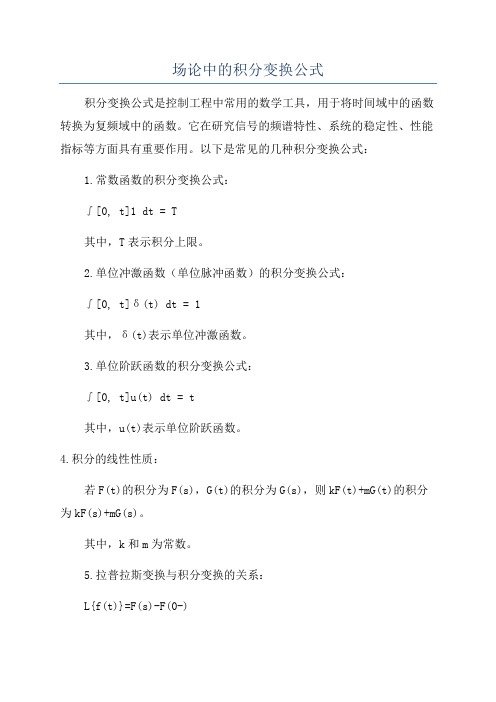 场论中的积分变换公式

积分变换公式是控制工程中常用的数学工具，用于将时间域中的函数转换为复频域中的函数。它在研究信号的频谱特性、系统的稳定性、性能指标等方面具有重要作用。以下是常见的几种积分变换公式：

1.常数函数的积分变换公式：

∫[0, t]1 dt = T

其中，T表示积分上限。

2.单位冲激函数（单位脉冲函数）的积分变换公式：

∫[0, t]δ(t) dt = 1

其中，δ(t)表示单位冲激函数。

3.单位阶跃函数的积分变换公式：

∫[0, t]u(t) dt = t

其中，u(t)表示单位阶跃函数。

4.积分的线性性质：

若F(t)的积分为F(s)，G(t)的积分为G(s)，则kF(t)+mG(t)的积分为kF(s)+mG(s)。

其中，k和m为常数。

5.拉普拉斯变换与积分变换的关系：

L{f(t)}=F(s)-F(0-)